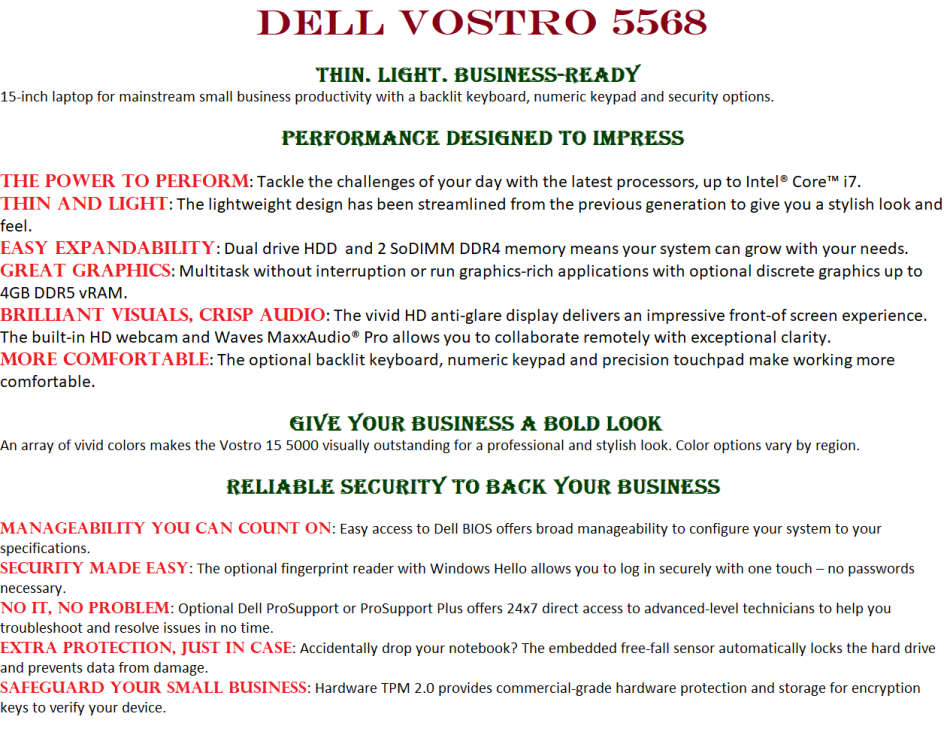 DELL VOSTRO 5568

THIN. LIGHT. BUSINESS-READY
15-inch laptop for mainstream small business productivity with a backlit keyboard, numeric keypad and security options.

PERFORMANCE DESIGNED TO IMPRESS

THE POWER TO PERFORM: Tackle the challenges of your day with the latest processors, up to Intel® Core™ i7.
THIN AND LIGHT: The lightweight design has been streamlined from the previous generation to give you a stylish look and feel.
EASY EXPANDABILITY: Dual drive HDD and 2 SoDIMM DDR4 memory means your system can grow with your needs.
GREAT GRAPHICS: Multitask without interruption or run graphics-rich applications with optional discrete graphics up to 4GB DDR5 vRAM.
BRILLIANT VISUALS, CRISP AUDIO: The vivid HD anti-glare display delivers an impressive front-of screen experience. The built-in HD webcam and Waves MaxxAudio® Pro allows you to collaborate remotely with exceptional clarity.
MORE COMFORTABLE: The optional backlit keyboard, numeric keypad and precision touchpad make working more comfortable.

GIVE YOUR BUSINESS A BOLD LOOK
An array of vivid colors makes the Vostro 15 5000 visually outstanding for a professional and stylish look. Color options vary by region.

RELIABLE SECURITY TO BACK YOUR BUSINESS

MANAGEABILITY YOU CAN COUNT ON: Easy access to Dell BIOS offers broad manageability to configure your system to your specifications.
SECURITY MADE EASY: The optional fingerprint reader with Windows Hello allows you to log in securely with one touch – no passwords necessary.
NO IT, NO PROBLEM: Optional Dell ProSupport or ProSupport Plus offers 24x7 direct access to advanced-level technicians to help you troubleshoot and resolve issues in no time.
EXTRA PROTECTION, JUST IN CASE: Accidentally drop your notebook? The embedded free-fall sensor automatically locks the hard drive and prevents data from damage.
SAFEGUARD YOUR SMALL BUSINESS: Hardware TPM 2.0 provides commercial-grade hardware protection and storage for encryption keys to verify your device.